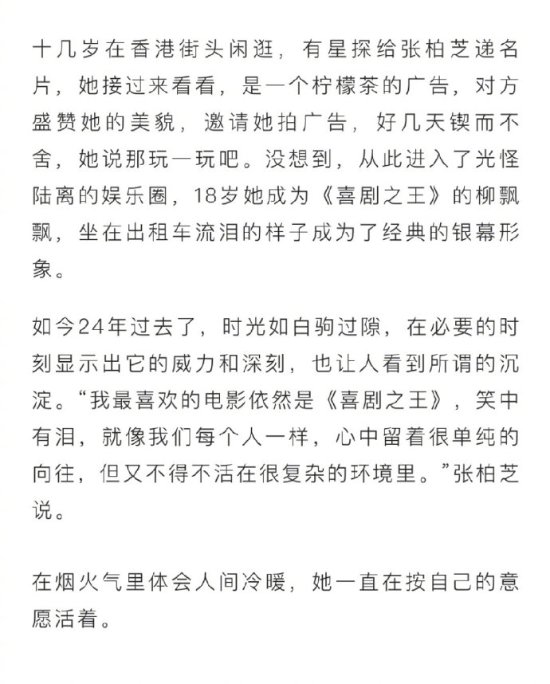 十几岁在香港街头闲逛，有星探给张柏芝递名片，她接过来看看，是一个柠檬茶的广告，对方盛赞她的美貌，邀请她拍广告，好几天锲而不舍，她说那玩一玩吧。没想到，从此进入了光怪陆离的娱乐圈，18岁她成为《喜剧之王》的柳飘飘，坐在出租车流泪的样子成为了经典的银幕形象。

如今24年过去了，时光如白驹过隙，在必要的时刻显示出它的威力和深刻，也让人看到所谓的沉淀。“我最喜欢的电影依然是《喜剧之王》，笑中有泪，就像我们每个人一样，心中留着很单纯的向往，但又不得不活在很复杂的环境里。”张柏芝说。

在烟火气里体会人间冷暖，她一直在按自己的意愿活着。